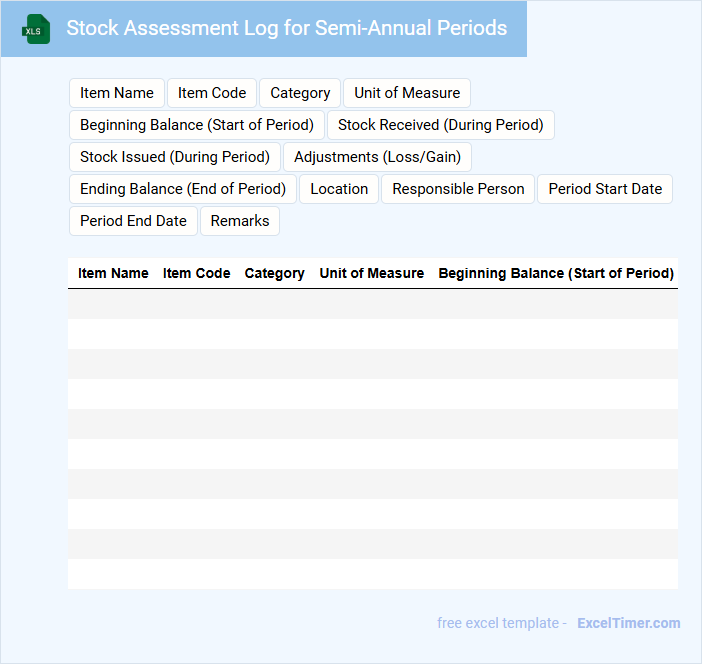 XLS

Stock Assessment Log for Semi-Annual Periods

Item Name
Item Code
Category
Unit of Measure
Beginning Balance (Start of Period)
Stock Received (During Period)
Stock Issued (During Period)
Adjustments (Loss/Gain)
Ending Balance (End of Period)
Location
Responsible Person
Period Start Date
Period End Date
Remarks

| Item Name | Item Code | Category | Unit of Measure | Beginning Balance (Start of Period) |
|---|---|---|---|---|
| | | | | |
| | | | | |
| | | | | |
| | | | | |
| | | | | |
| | | | | |
| | | | | |
| | | | | |
| | | | | |
| | | | | |

free excel template - ExcelTimer.com